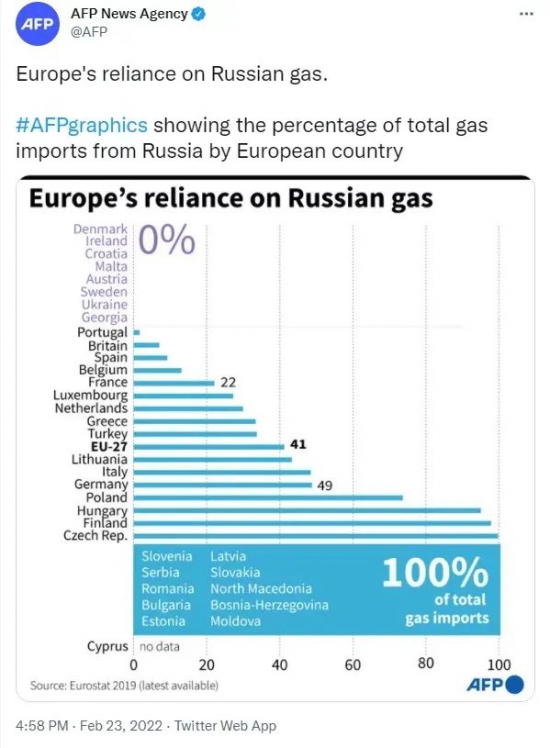 AFP

AFP News Agency
@AFP

...

Europe's reliance on Russian gas.

#AFPgraphics showing the percentage of total gas imports from Russia by European country

Europe's reliance on Russian gas

Denmark
Ireland
Croatia
Malta
Austria
Sweden
Ukraine
Georgia

0%

Portugal
Britain
Spain
Belgium
France 22
Luxembourg
Netherlands
Greece
Turkey
EU-27 41
Lithuania
Italy
Germany 49
Poland
Hungary
Finland
Czech Rep.

Slovenia
Serbia
Romania
Bulgaria
Estonia

Latvia
Slovakia
North Macedonia
Bosnia-Herzegovina
Moldova

100% of total gas imports

Cyprus no data

0 20 40 60 80 100

Source: Eurostat 2019 (latest available)

AFP

4:58 PM · Feb 23, 2022 · Twitter Web App